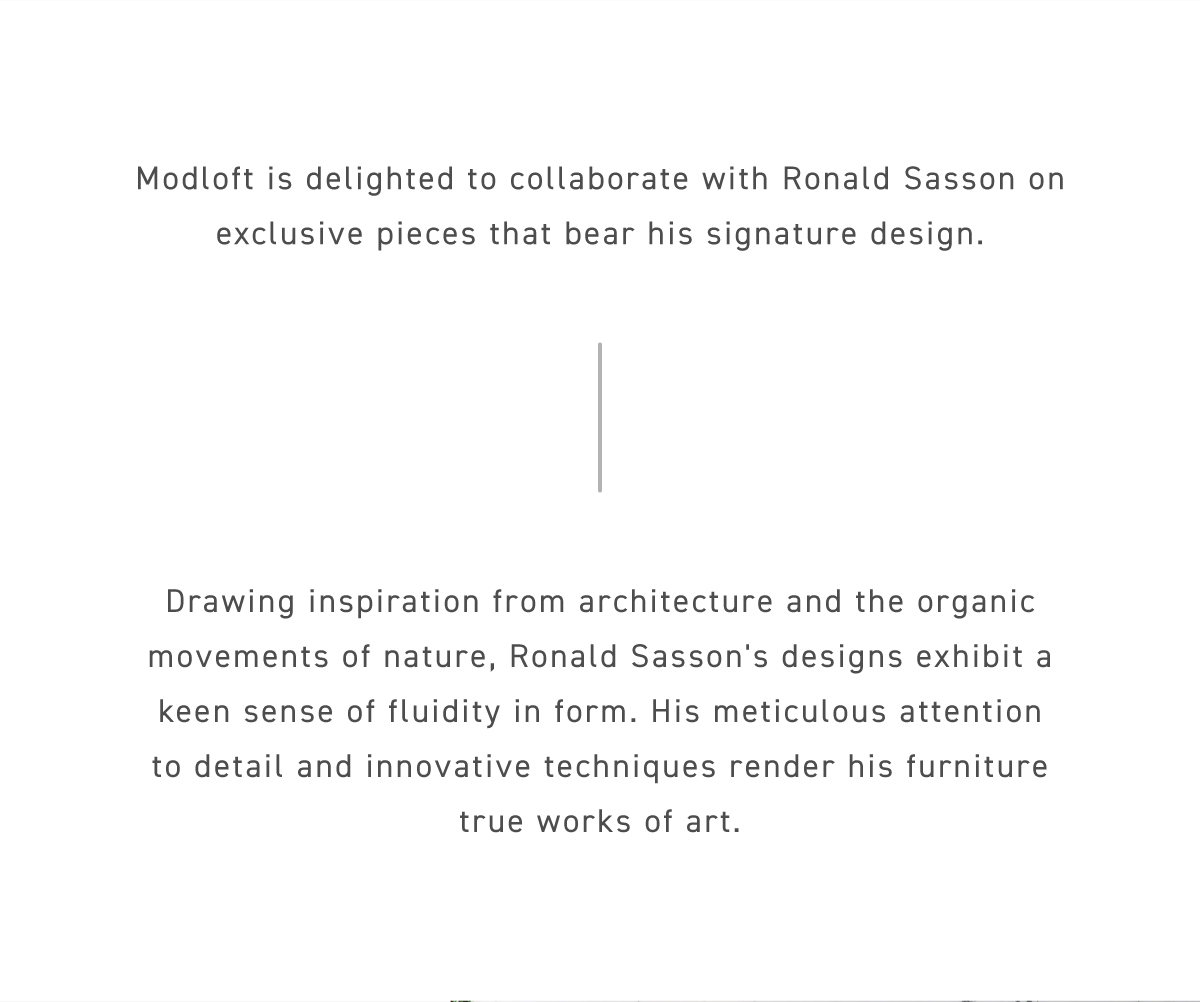 Modloft is delighted to collaborate with Ronald Sasson on exclusive pieces that bear his signature design.

Drawing inspiration from architecture and the organic movements of nature, Ronald Sasson's designs exhibit a keen sense of fluidity in form. His meticulous attention to detail and innovative techniques render his furniture true works of art.